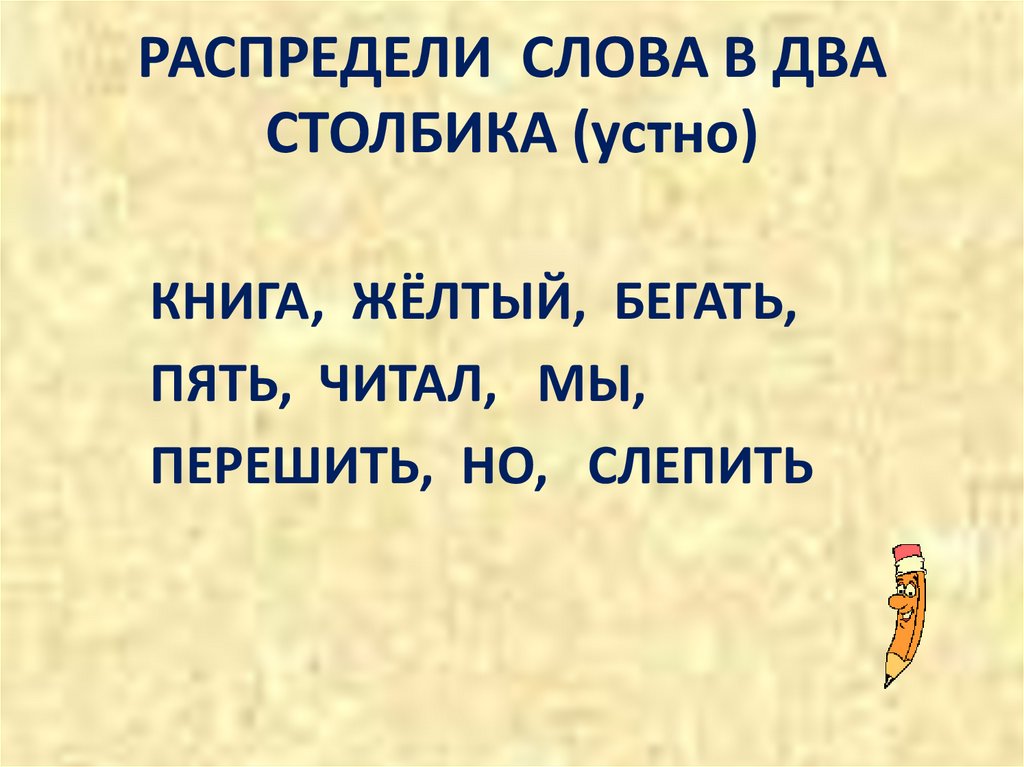 РАСПРЕДЕЛИ СЛОВА В ДВА СТОЛБИКА (устно)

КНИГА, ЖЁЛТЫЙ, БЕГАТЬ,
ПЯТЬ, ЧИТАЛ, МЫ,
ПЕРЕШИТЬ, НО, СЛЕПИТЬ